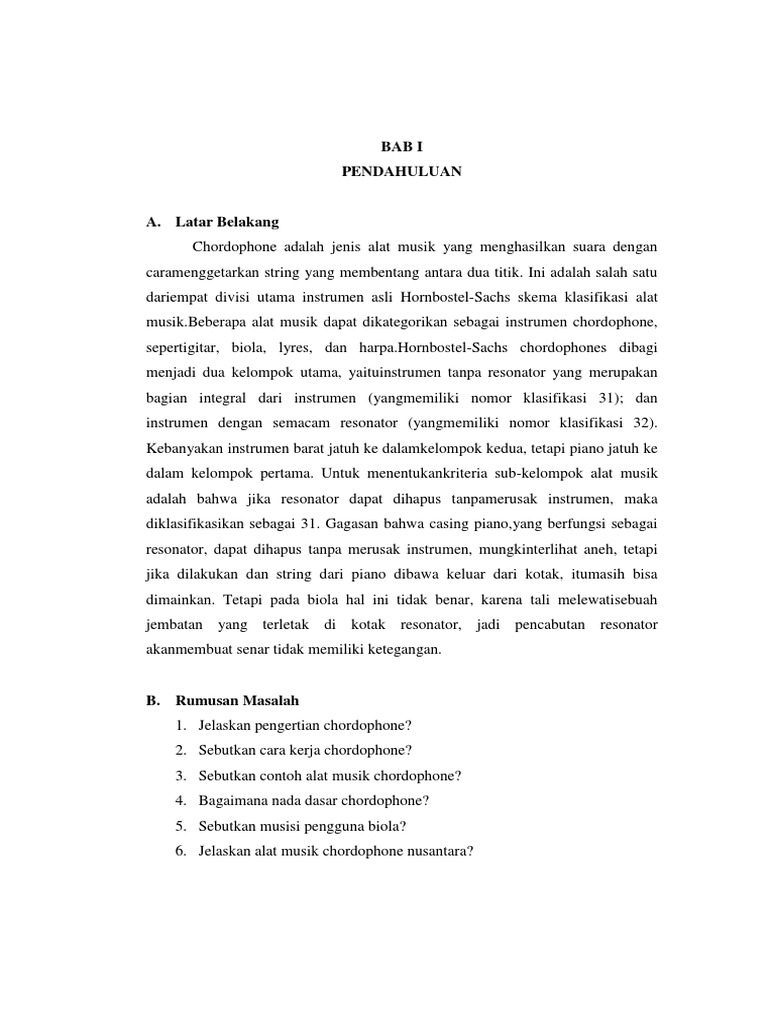 BAB I
PENDAHULUAN

A. Latar Belakang

Chordophone adalah jenis alat musik yang menghasilkan suara dengan caramenggetarkan string yang membentang antara dua titik. Ini adalah salah satu dariempat divisi utama instrumen asli Hornbostel-Sachs skema klasifikasi alat musik.Beberapa alat musik dapat dikategorikan sebagai instrumen chordophone, sepertigitar, biola, lyres, dan harpa.Hornbostel-Sachs chordophones dibagi menjadi dua kelompok utama, yaituinstrumen tanpa resonator yang merupakan bagian integral dari instrumen (yangmemiliki nomor klasifikasi 31); dan instrumen dengan semacam resonator (yangmemiliki nomor klasifikasi 32). Kebanyakan instrumen barat jatuh ke dalamkelompok kedua, tetapi piano jatuh ke dalam kelompok pertama. Untuk menentukankriteria sub-kelompok alat musik adalah bahwa jika resonator dapat dihapus tanpamerusak instrumen, maka diklasifikasikan sebagai 31. Gagasan bahwa casing piano,yang berfungsi sebagai resonator, dapat dihapus tanpa merusak instrumen, mungkinterlihat aneh, tetapi jika dilakukan dan string dari piano dibawa keluar dari kotak, itumasih bisa dimainkan. Tetapi pada biola hal ini tidak benar, karena tali melewatisebuah jembatan yang terletak di kotak resonator, jadi pencabutan resonator akanmembuat senar tidak memiliki ketegangan.

B. Rumusan Masalah
1. Jelaskan pengertian chordophone?
2. Sebutkan cara kerja chordophone?
3. Sebutkan contoh alat musik chordophone?
4. Bagaimana nada dasar chordophone?
5. Sebutkan musisi pengguna biola?
6. Jelaskan alat musik chordophone nusantara?